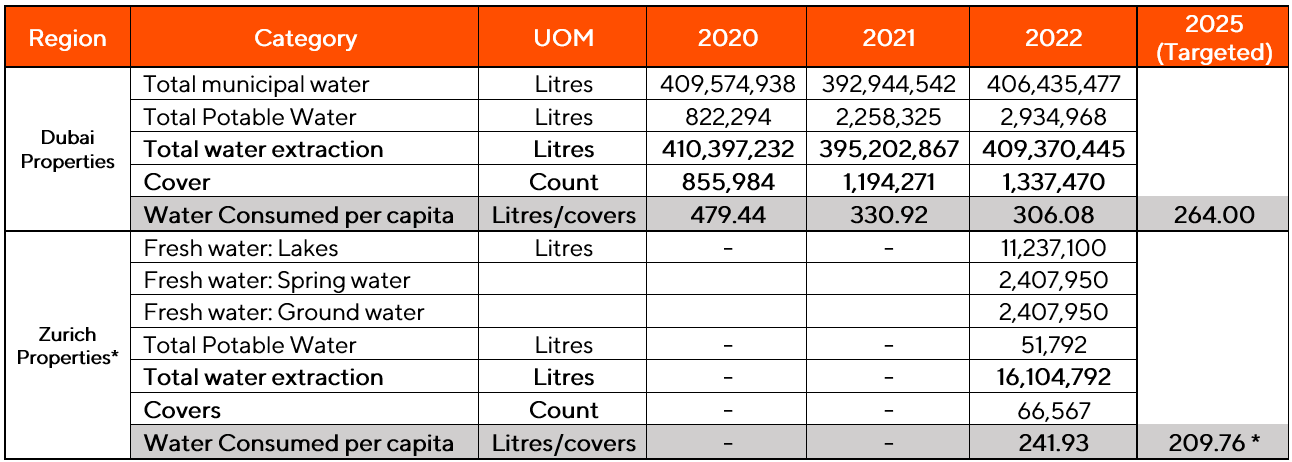 | Region | Category | UOM | 2020 | 2021 | 2022 | 2025 (Targeted) |
|---|---|---|---|---|---|---|
| Dubai Properties | Total municipal water | Litres | 409,574,938 | 392,944,542 | 406,435,477 | |
| | Total Potable Water | Litres | 822,294 | 2,258,325 | 2,934,968 | |
| | Total water extraction | Litres | 410,397,232 | 395,202,867 | 409,370,445 | |
| | Cover | Count | 855,984 | 1,194,271 | 1,337,470 | |
| | Water Consumed per capita | Litres/covers | 479.44 | 330.92 | 306.08 | 264.00 |
| Zurich Properties* | Fresh water: Lakes | Litres | - | - | 11,237,100 | |
| | Fresh water: Spring water | | | | 2,407,950 | |
| | Fresh water: Ground water | | | | 2,407,950 | |
| | Total Potable Water | Litres | - | - | 51,792 | |
| | Total water extraction | Litres | - | - | 16,104,792 | |
| | Covers | Count | - | - | 66,567 | |
| | Water Consumed per capita | Litres/covers | - | - | 241.93 | 209.76 * |